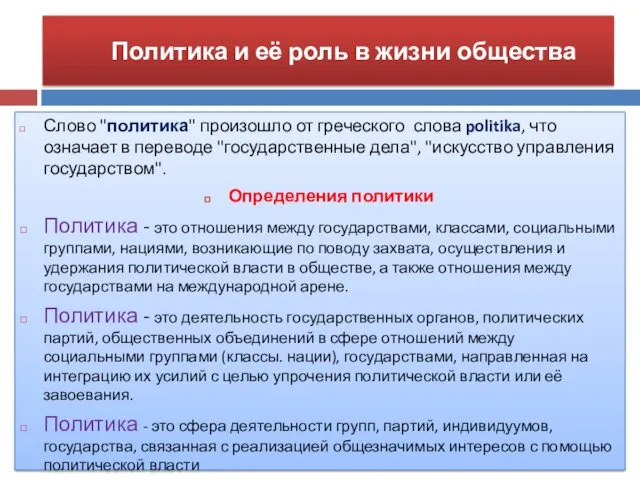 Политика и её роль в жизни общества

Слово "политика" произошло от греческого слова politika, что означает в переводе "государственные дела", "искусство управления государством".

Определения политики

Политика - это отношения между государствами, классами, социальными группами, нациями, возникающие по поводу захвата, осуществления и удержания политической власти в обществе, а также отношения между государствами на международной арене.

Политика - это деятельность государственных органов, политических партий, общественных объединений в сфере отношений между социальными группами (классы. нации), государствами, направленная на интеграцию их усилий с целью упрочения политической власти или её завоевания.

Политика - это сфера деятельности групп, партий, индивидуумов, государства, связанная с реализацией общезначимых интересов с помощью политической власти